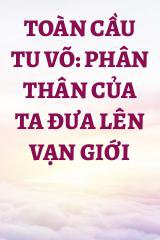 TOÀN CẦU TU VÕ: PHÂN THÂN CỦA TA ĐƯA LÊN VẠN GIỚI